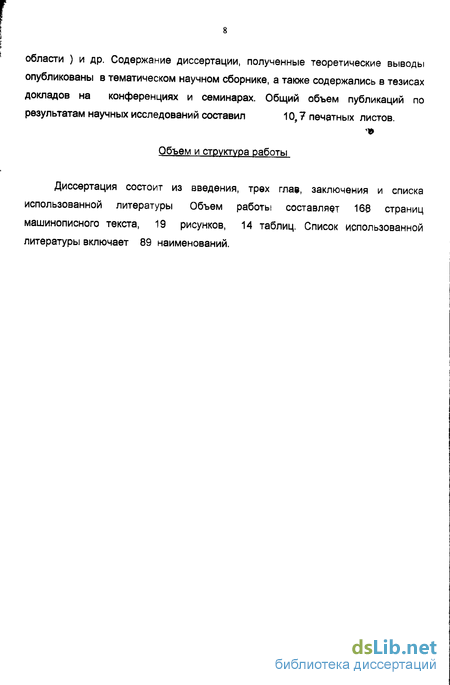 8

области ) и др. Содержание диссертации, полученные теоретические выводы опубликованы в тематическом научном сборнике, а также содержались в тезисах докладов на конференциях и семинарах. Общий объем публикаций по результатам научных исследований составил 10,7 печатных листов.

Объем и структура работы

Диссертация состоит из введения, трех глав, заключения и списка использованной литературы Объем работы составляет 168 страниц машинописного текста, 19 рисунков, 14 таблиц. Список использованной литературы включает 89 наименований.

dsLib.net
библиотека диссертаций